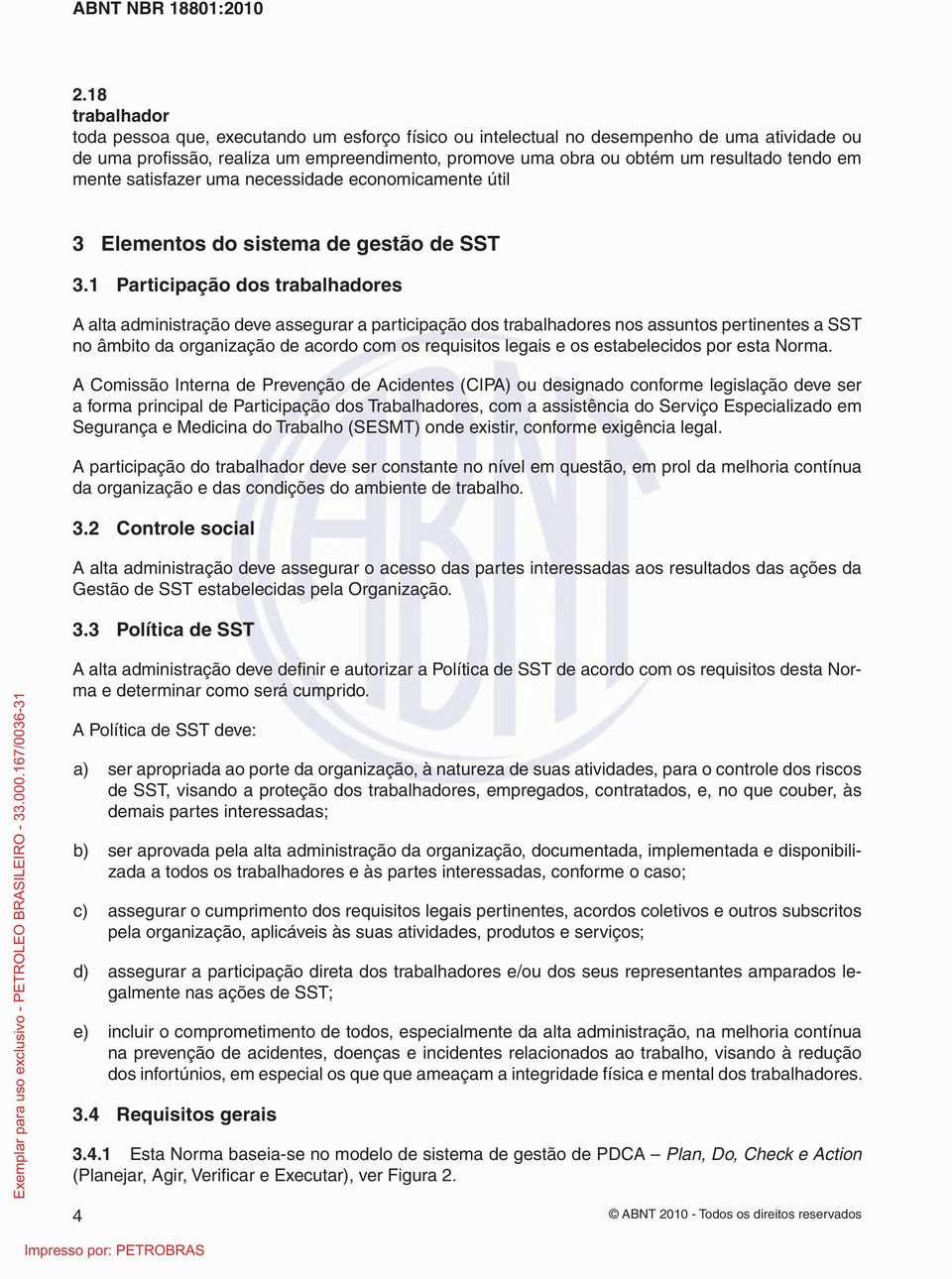 ABNT NBR 18801:2010

2.18
trabalhador
toda pessoa que, executando um esforço físico ou intelectual no desempenho de uma atividade ou de uma profissão, realiza um empreendimento, promove uma obra ou obtém um resultado tendo em mente satisfazer uma necessidade economicamente útil

3 Elementos do sistema de gestão de SST

3.1 Participação dos trabalhadores

A alta administração deve assegurar a participação dos trabalhadores nos assuntos pertinentes a SST no âmbito da organização de acordo com os requisitos legais e os estabelecidos por esta Norma.

A Comissão Interna de Prevenção de Acidentes (CIPA) ou designado conforme legislação deve ser a forma principal de Participação dos Trabalhadores, com a assistência do Serviço Especializado em Segurança e Medicina do Trabalho (SESMT) onde existir, conforme exigência legal.

A participação do trabalhador deve ser constante no nível em questão, em prol da melhoria contínua da organização e das condições do ambiente de trabalho.

3.2 Controle social

A alta administração deve assegurar o acesso das partes interessadas aos resultados das ações da Gestão de SST estabelecidas pela Organização.

3.3 Política de SST

A alta administração deve definir e autorizar a Política de SST de acordo com os requisitos desta Norma e determinar como será cumprido.

A Política de SST deve:

a) ser apropriada ao porte da organização, à natureza de suas atividades, para o controle dos riscos de SST, visando a proteção dos trabalhadores, empregados, contratados, e, no que couber, às demais partes interessadas;

b) ser aprovada pela alta administração da organização, documentada, implementada e disponibilizada a todos os trabalhadores e às partes interessadas, conforme o caso;

c) assegurar o cumprimento dos requisitos legais pertinentes, acordos coletivos e outros subscritos pela organização, aplicáveis às suas atividades, produtos e serviços;

d) assegurar a participação direta dos trabalhadores e/ou dos seus representantes amparados legalmente nas ações de SST;

e) incluir o comprometimento de todos, especialmente da alta administração, na melhoria contínua na prevenção de acidentes, doenças e incidentes relacionados ao trabalho, visando à redução dos infortúnios, em especial os que que ameaçam a integridade física e mental dos trabalhadores.

3.4 Requisitos gerais

3.4.1 Esta Norma baseia-se no modelo de sistema de gestão de PDCA – Plan, Do, Check e Action (Planejar, Agir, Verificar e Executar), ver Figura 2.

Exemplar para uso exclusivo - PETROLEO BRASILEIRO - 33.000.167/0036-31

4

© ABNT 2010 - Todos os direitos reservados

Impresso por: PETROBRAS